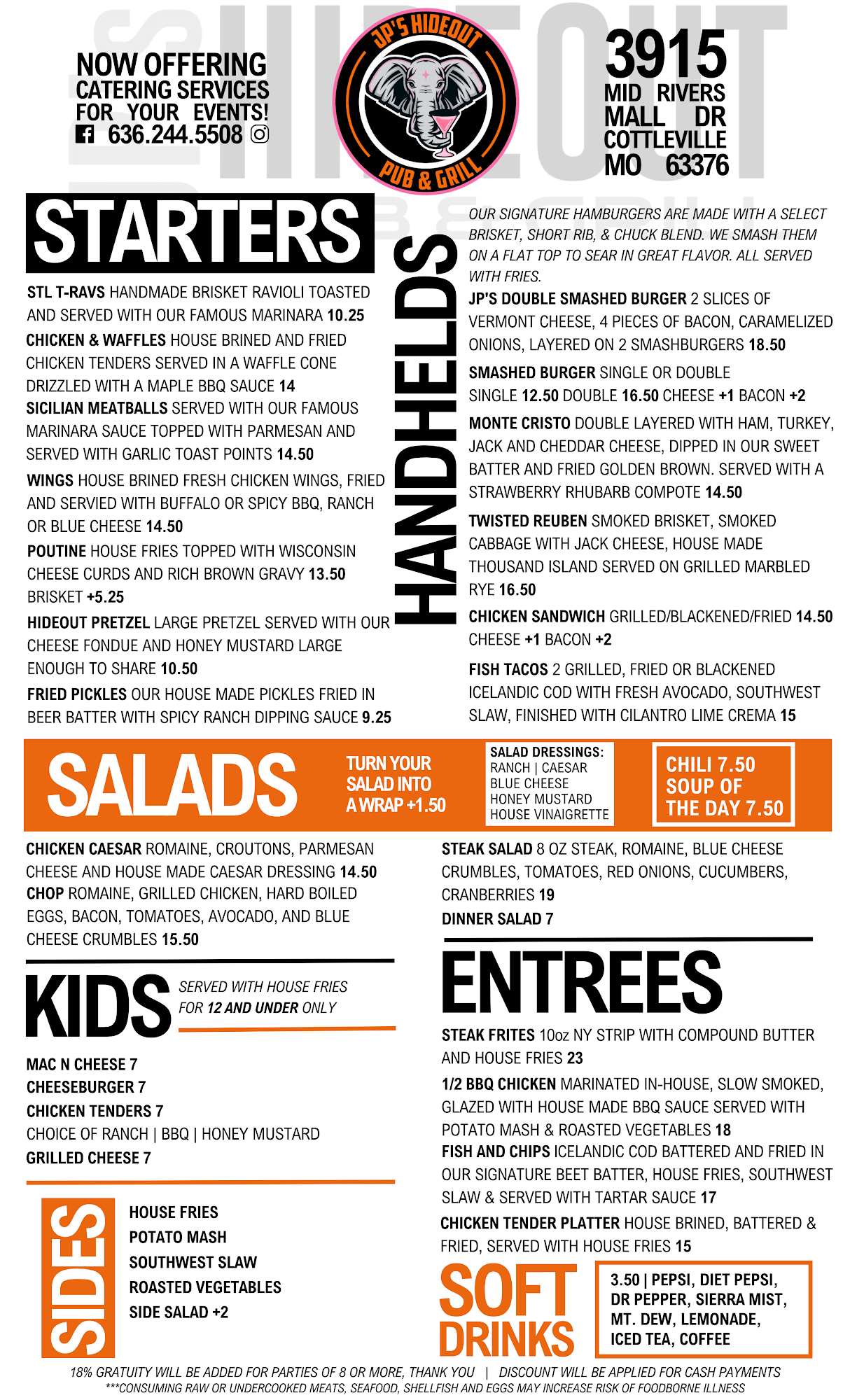 NOW OFFERING CATERING SERVICES FOR YOUR EVENTS!
636.244.5508

JP'S HIDEOUT
PUB & GRILL

3915 MID RIVERS MALL DR COTTLEVILLE MO 63376

STARTERS

STL T-RAVS HANDMADE BRISKET RAVIOLI TOASTED AND SERVED WITH OUR FAMOUS MARINARA 10.25
CHICKEN & WAFFLES HOUSE BRINED AND FRIED CHICKEN TENDERS SERVED IN A WAFFLE CONE DRIZZLED WITH A MAPLE BBQ SAUCE 14
SICILIAN MEATBALLS SERVED WITH OUR FAMOUS MARINARA SAUCE TOPPED WITH PARMESAN AND SERVED WITH GARLIC TOAST POINTS 14.50
WINGS HOUSE BRINED FRESH CHICKEN WINGS, FRIED AND SERVIED WITH BUFFALO OR SPICY BBQ, RANCH OR BLUE CHEESE 14.50
POUTINE HOUSE FRIES TOPPED WITH WISCONSIN CHEESE CURDS AND RICH BROWN GRAVY 13.50
BRISKET +5.25
HIDEOUT PRETZEL LARGE PRETZEL SERVED WITH OUR CHEESE FONDUE AND HONEY MUSTARD LARGE ENOUGH TO SHARE 10.50
FRIED PICKLES OUR HOUSE MADE PICKLES FRIED IN BEER BATTER WITH SPICY RANCH DIPPING SAUCE 9.25

HANDHELDS

OUR SIGNATURE HAMBURGERS ARE MADE WITH A SELECT BRISKET, SHORT RIB, & CHUCK BLEND. WE SMASH THEM ON A FLAT TOP TO SEAR IN GREAT FLAVOR. ALL SERVED WITH FRIES.
JP'S DOUBLE SMASHED BURGER 2 SLICES OF VERMONT CHEESE, 4 PIECES OF BACON, CARAMELIZED ONIONS, LAYERED ON 2 SMASHBURGERS 18.50
SMASHED BURGER SINGLE OR DOUBLE
SINGLE 12.50 DOUBLE 16.50 CHEESE +1 BACON +2
MONTE CRISTO DOUBLE LAYERED WITH HAM, TURKEY, JACK AND CHEDDAR CHEESE, DIPPED IN OUR SWEET BATTER AND FRIED GOLDEN BROWN. SERVED WITH A STRAWBERRY RHUBARB COMPOTE 14.50
TWISTED REUBEN SMOKED BRISKET, SMOKED CABBAGE WITH JACK CHEESE, HOUSE MADE THOUSAND ISLAND SERVED ON GRILLED MARBLED RYE 16.50
CHICKEN SANDWICH GRILLED/BLACKENED/FRIED 14.50
CHEESE +1 BACON +2
FISH TACOS 2 GRILLED, FRIED OR BLACKENED ICELANDIC COD WITH FRESH AVOCADO, SOUTHWEST SLAW, FINISHED WITH CILANTRO LIME CREMA 15

SALADS

TURN YOUR SALAD INTO A WRAP +1.50

SALAD DRESSINGS:
RANCH | CAESAR
BLUE CHEESE
HONEY MUSTARD
HOUSE VINAIGRETTE

CHILI 7.50
SOUP OF THE DAY 7.50

CHICKEN CAESAR ROMAINE, CROUTONS, PARMESAN CHEESE AND HOUSE MADE CAESAR DRESSING 14.50
CHOP ROMAINE, GRILLED CHICKEN, HARD BOILED EGGS, BACON, TOMATOES, AVOCADO, AND BLUE CHEESE CRUMBLES 15.50

STEAK SALAD 8 OZ STEAK, ROMAINE, BLUE CHEESE CRUMBLES, TOMATOES, RED ONIONS, CUCUMBERS, CRANBERRIES 19
DINNER SALAD 7

KIDS

SERVED WITH HOUSE FRIES FOR 12 AND UNDER ONLY

MAC N CHEESE 7
CHEESEBURGER 7
CHICKEN TENDERS 7
CHOICE OF RANCH | BBQ | HONEY MUSTARD
GRILLED CHEESE 7

SIDES

HOUSE FRIES
POTATO MASH
SOUTHWEST SLAW
ROASTED VEGETABLES
SIDE SALAD +2

ENTREES

STEAK FRITES 10oz NY STRIP WITH COMPOUND BUTTER AND HOUSE FRIES 23
1/2 BBQ CHICKEN MARINATED IN-HOUSE, SLOW SMOKED, GLAZED WITH HOUSE MADE BBQ SAUCE SERVED WITH POTATO MASH & ROASTED VEGETABLES 18
FISH AND CHIPS ICELANDIC COD BATTERED AND FRIED IN OUR SIGNATURE BEET BATTER, HOUSE FRIES, SOUTHWEST SLAW & SERVED WITH TARTAR SAUCE 17
CHICKEN TENDER PLATTER HOUSE BRINED, BATTERED & FRIED, SERVED WITH HOUSE FRIES 15

SOFT DRINKS

3.50 | PEPSI, DIET PEPSI, DR PEPPER, SIERRA MIST, MT. DEW, LEMONADE, ICED TEA, COFFEE

18% GRATUITY WILL BE ADDED FOR PARTIES OF 8 OR MORE, THANK YOU | DISCOUNT WILL BE APPLIED FOR CASH PAYMENTS
***CONSUMING RAW OR UNDERCOOKED MEATS, SEAFOOD, SHELLFISH AND EGGS MAY INCREASE RISK OF FOODBORNE ILLNESS